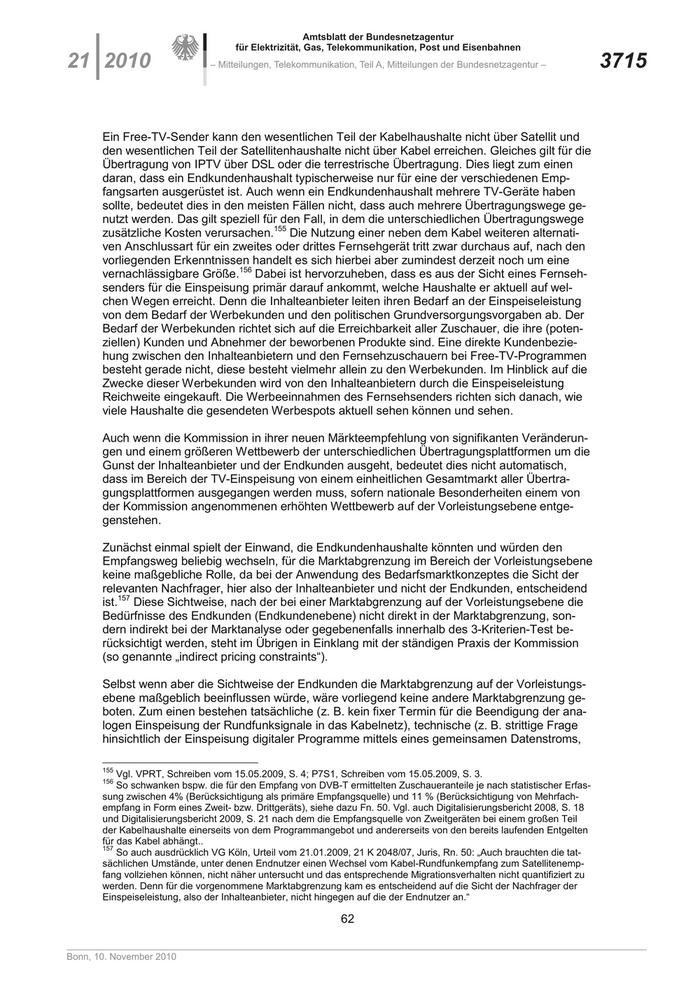 21 | 2010

Amtsblatt der Bundesnetzagentur
für Elektrizität, Gas, Telekommunikation, Post und Eisenbahnen
– Mitteilungen, Telekommunikation, Teil A, Mitteilungen der Bundesnetzagentur –

3715

Ein Free-TV-Sender kann den wesentlichen Teil der Kabelhaushalte nicht über Satellit und den wesentlichen Teil der Satellitenhaushalte nicht über Kabel erreichen. Gleiches gilt für die Übertragung von IPTV über DSL oder die terrestrische Übertragung. Dies liegt zum einen daran, dass ein Endkundenhaushalt typischerweise nur für eine der verschiedenen Empfangsarten ausgerüstet ist. Auch wenn ein Endkundenhaushalt mehrere TV-Geräte haben sollte, bedeutet dies in den meisten Fällen nicht, dass auch mehrere Übertragungswege genutzt werden. Das gilt speziell für den Fall, in dem die unterschiedlichen Übertragungswege zusätzliche Kosten verursachen.$^{155}$ Die Nutzung einer neben dem Kabel weiteren alternativen Anschlussart für ein zweites oder drittes Fernsehgerät tritt zwar durchaus auf, nach den vorliegenden Erkenntnissen handelt es sich hierbei aber zumindest derzeit noch um eine vernachlässigbare Größe.$^{156}$ Dabei ist hervorzuheben, dass es aus der Sicht eines Fernsehsenders für die Einspeisung primär darauf ankommt, welche Haushalte er aktuell auf welchen Wegen erreicht. Denn die Inhalteanbieter leiten ihren Bedarf an der Einspeiseleistung von dem Bedarf der Werbekunden und den politischen Grundversorgungsvorgaben ab. Der Bedarf der Werbekunden richtet sich auf die Erreichbarkeit aller Zuschauer, die ihre (potenziellen) Kunden und Abnehmer der beworbenen Produkte sind. Eine direkte Kundenbeziehung zwischen den Inhalteanbietern und den Fernsehzuschauern bei Free-TV-Programmen besteht gerade nicht, diese besteht vielmehr allein zu den Werbekunden. Im Hinblick auf die Zwecke dieser Werbekunden wird von den Inhalteanbietern durch die Einspeiseleistung Reichweite eingekauft. Die Werbeeinnahmen des Fernsehsenders richten sich danach, wie viele Haushalte die gesendeten Werbespots aktuell sehen können und sehen.

Auch wenn die Kommission in ihrer neuen Märkteempfehlung von signifikanten Veränderungen und einem größeren Wettbewerb der unterschiedlichen Übertragungsplattformen um die Gunst der Inhalteanbieter und der Endkunden ausgeht, bedeutet dies nicht automatisch, dass im Bereich der TV-Einspeisung von einem einheitlichen Gesamtmarkt aller Übertragungsplattformen ausgegangen werden muss, sofern nationale Besonderheiten einem von der Kommission angenommenen erhöhten Wettbewerb auf der Vorleistungsebene entgegenstehen.

Zunächst einmal spielt der Einwand, die Endkundenhaushalte könnten und würden den Empfangsweg beliebig wechseln, für die Marktabgrenzung im Bereich der Vorleistungsebene keine maßgebliche Rolle, da bei der Anwendung des Bedarfsmarktkonzeptes die Sicht der relevanten Nachfrager, hier also der Inhalteanbieter und nicht der Endkunden, entscheidend ist.$^{157}$ Diese Sichtweise, nach der bei einer Marktabgrenzung auf der Vorleistungsebene die Bedürfnisse des Endkunden (Endkundenebene) nicht direkt in der Marktabgrenzung, sondern indirekt bei der Marktanalyse oder gegebenenfalls innerhalb des 3-Kriterien-Test berücksichtigt werden, steht im Übrigen in Einklang mit der ständigen Praxis der Kommission (so genannte „indirect pricing constraints“).

Selbst wenn aber die Sichtweise der Endkunden die Marktabgrenzung auf der Vorleistungsebene maßgeblich beeinflussen würde, wäre vorliegend keine andere Marktabgrenzung geboten. Zum einen bestehen tatsächliche (z. B. kein fixer Termin für die Beendigung der analogen Einspeisung der Rundfunksignale in das Kabelnetz), technische (z. B. strittige Frage hinsichtlich der Einspeisung digitaler Programme mittels eines gemeinsamen Datenstroms,

$^{155}$ Vgl. VPRT, Schreiben vom 15.05.2009, S. 4; P7S1, Schreiben vom 15.05.2009, S. 3.
$^{156}$ So schwanken bspw. die für den Empfang von DVB-T ermittelten Zuschaueranteile je nach statistischer Erfassung zwischen 4% (Berücksichtigung als primäre Empfangsquelle) und 11 % (Berücksichtigung von Mehrfachempfang in Form eines Zweit- bzw. Drittgeräts), siehe dazu Fn. 50. Vgl. auch Digitalisierungsbericht 2008, S. 18 und Digitalisierungsbericht 2009, S. 21 nach dem die Empfangsquelle von Zweitgeräten bei einem großen Teil der Kabelhaushalte einerseits von dem Programmangebot und andererseits von den bereits laufenden Entgelten für das Kabel abhängt..
$^{157}$ So auch ausdrücklich VG Köln, Urteil vom 21.01.2009, 21 K 2048/07, Juris, Rn. 50: „Auch brauchten die tatsächlichen Umstände, unter denen Endnutzer einen Wechsel vom Kabel-Rundfunkempfang zum Satellitenempfang vollziehen können, nicht näher untersucht und das entsprechende Migrationsverhalten nicht quantifiziert zu werden. Denn für die vorgenommene Marktabgrenzung kam es entscheidend auf die Sicht der Nachfrager der Einspeiseleistung, also der Inhalteanbieter, nicht hingegen auf die der Endnutzer an.“

62

Bonn, 10. November 2010